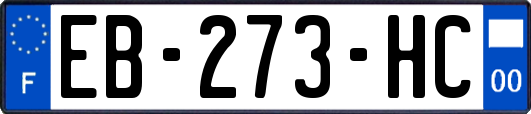 F

EB-273-HC

00